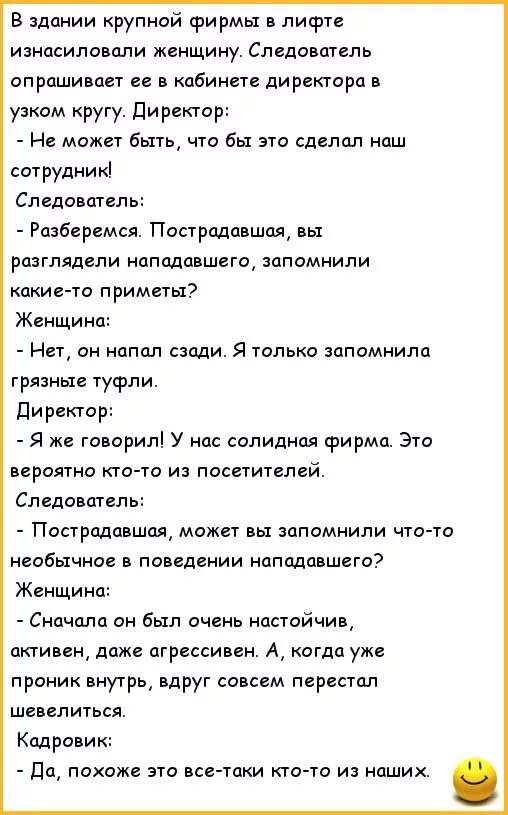 В здании крупной фирмы в лифте изнасиловали женщину. Следователь опрашивает ее в кабинете директора в узком кругу. Директор:

- Не может быть, что бы это сделал наш сотрудник!

Следователь:

- Разберемся. Пострадавшая, вы разглядели нападавшего, запомнили какие-то приметы?

Женщина:

- Нет, он напал сзади. Я только запомнила грязные туфли.

Директор:

- Я же говорил! У нас солидная фирма. Это вероятно кто-то из посетителей.

Следователь:

- Пострадавшая, может вы запомнили что-то необычное в поведении нападавшего?

Женщина:

- Сначала он был очень настойчив, активен, даже агрессивен. А, когда уже проник внутрь, вдруг совсем перестал шевелиться.

Кадровик:

- Да, похоже это все-таки кто-то из наших.